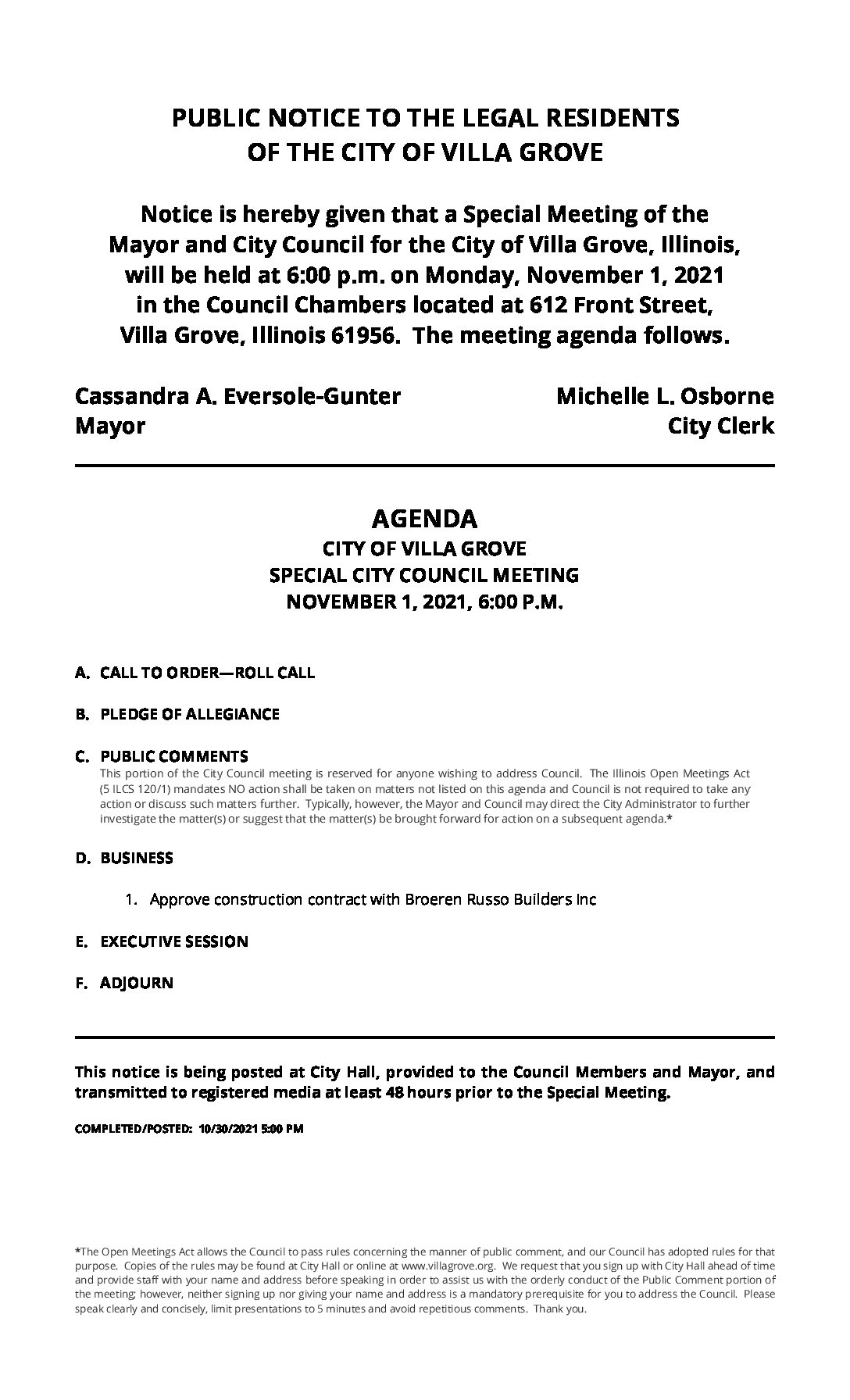 PUBLIC NOTICE TO THE LEGAL RESIDENTS OF THE CITY OF VILLA GROVE

Notice is hereby given that a Special Meeting of the Mayor and City Council for the City of Villa Grove, Illinois, will be held at 6:00 p.m. on Monday, November 1, 2021 in the Council Chambers located at 612 Front Street, Villa Grove, Illinois 61956. The meeting agenda follows.

Cassandra A. Eversole-Gunter
Mayor

Michelle L. Osborne
City Clerk

AGENDA
CITY OF VILLA GROVE
SPECIAL CITY COUNCIL MEETING
NOVEMBER 1, 2021, 6:00 P.M.

A. CALL TO ORDER—ROLL CALL

B. PLEDGE OF ALLEGIANCE

C. PUBLIC COMMENTS
This portion of the City Council meeting is reserved for anyone wishing to address Council. The Illinois Open Meetings Act (5 ILCS 120/1) mandates NO action shall be taken on matters not listed on this agenda and Council is not required to take any action or discuss such matters further. Typically, however, the Mayor and Council may direct the City Administrator to further investigate the matter(s) or suggest that the matter(s) be brought forward for action on a subsequent agenda.*

D. BUSINESS

1. Approve construction contract with Broeren Russo Builders Inc

E. EXECUTIVE SESSION

F. ADJOURN

This notice is being posted at City Hall, provided to the Council Members and Mayor, and transmitted to registered media at least 48 hours prior to the Special Meeting.

COMPLETED/POSTED: 10/30/2021 5:00 PM

*The Open Meetings Act allows the Council to pass rules concerning the manner of public comment, and our Council has adopted rules for that purpose. Copies of the rules may be found at City Hall or online at www.villagrove.org. We request that you sign up with City Hall ahead of time and provide staff with your name and address before speaking in order to assist us with the orderly conduct of the Public Comment portion of the meeting; however, neither signing up nor giving your name and address is a mandatory prerequisite for you to address the Council. Please speak clearly and concisely, limit presentations to 5 minutes and avoid repetitious comments. Thank you.